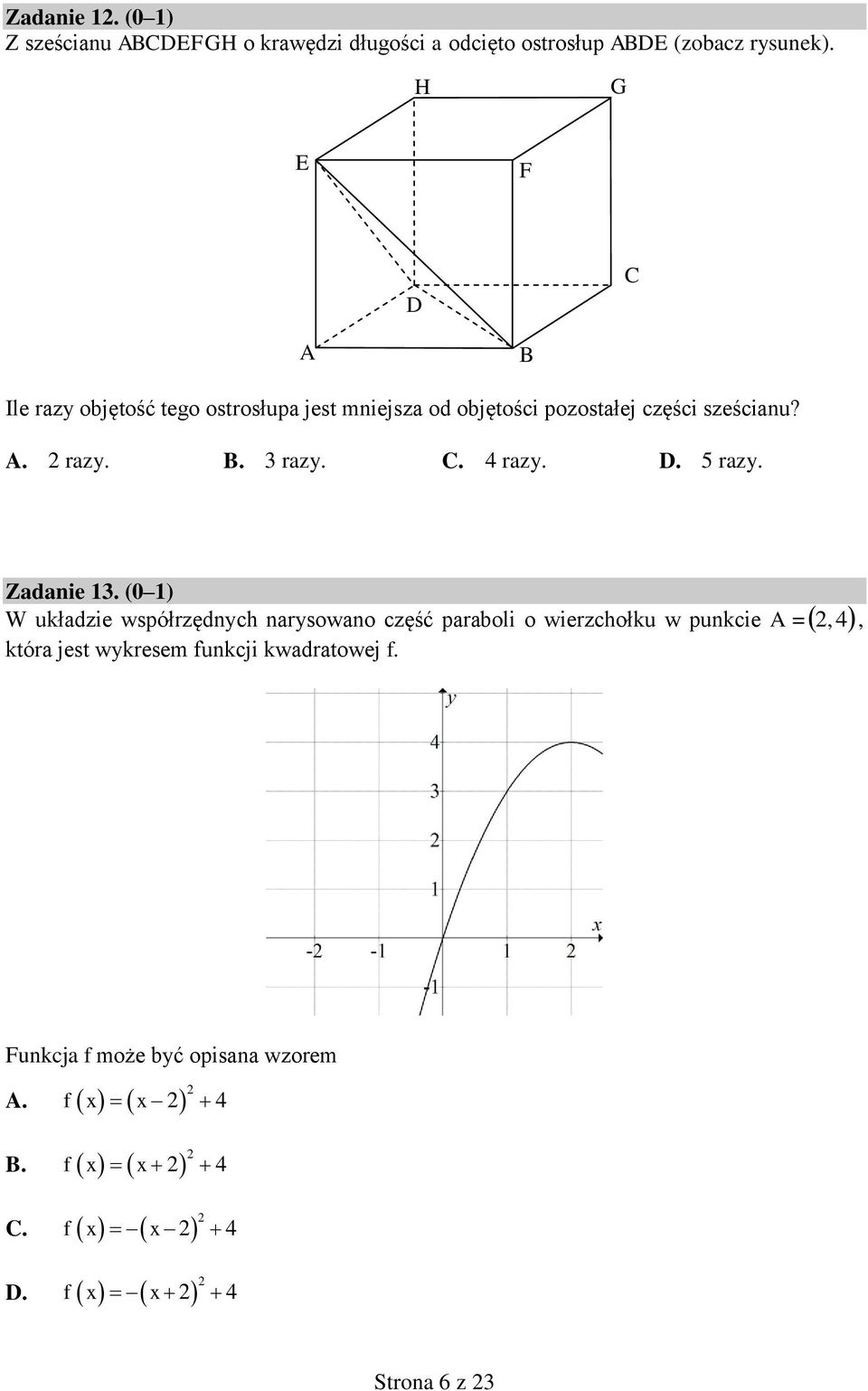 Zadanie 12. (0–1)
Z sześcianu ABCDEFGH o krawędzi długości a odcięto ostrosłup ABDE (zobacz rysunek).

H G E F C D A B

Ile razy objętość tego ostrosłupa jest mniejsza od objętości pozostałej części sześcianu?

A. 2 razy. B. 3 razy. C. 4 razy. D. 5 razy.

Zadanie 13. (0–1)
W układzie współrzędnych narysowano część paraboli o wierzchołku w punkcie $A=(2,4)$, która jest wykresem funkcji kwadratowej f.

y 4 3 2 1 x -2 -1 1 2 -1

Funkcja f może być opisana wzorem

A. $f(x)=(x-2)^2+4$

B. $f(x)=(x+2)^2+4$

C. $f(x)=-(x-2)^2+4$

D. $f(x)=-(x+2)^2+4$

Strona 6 z 23